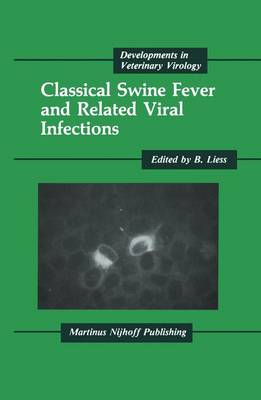 Developments in Veterinary Virology

Classical Swine Fever and Related Viral Infections

Edited by B. Liess

Martinus Nijhoff Publishing